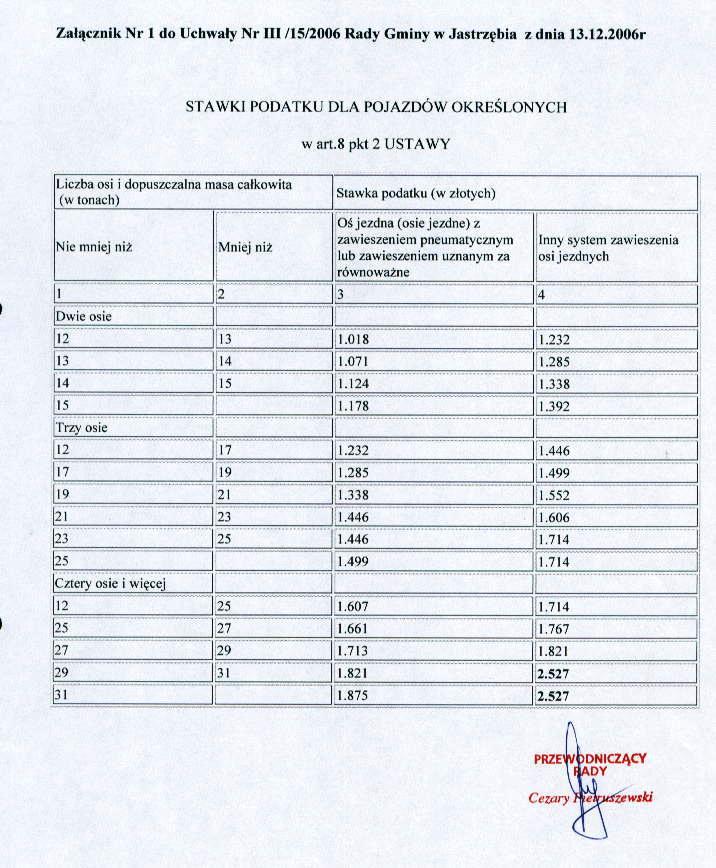 Załącznik Nr 1 do Uchwały Nr III /15/2006 Rady Gminy w Jastrzębia z dnia 13.12.2006r

STAWKI PODATKU DLA POJAZDÓW OKREŚLONYCH

w art.8 pkt 2 USTAWY

| Liczba osi i dopuszczalna masa całkowita (w tonach) | | Stawka podatku (w złotych) | |
|---|---|---|---|
| Nie mniej niż | Mniej niż | Oś jezdna (osie jezdne) z zawieszeniem pneumatycznym lub zawieszeniem uznanym za równoważne | Inny system zawieszenia osi jezdnych |
| 1 | 2 | 3 | 4 |
| Dwie osie | | | |
| 12 | 13 | 1.018 | 1.232 |
| 13 | 14 | 1.071 | 1.285 |
| 14 | 15 | 1.124 | 1.338 |
| 15 | | 1.178 | 1.392 |
| Trzy osie | | | |
| 12 | 17 | 1.232 | 1.446 |
| 17 | 19 | 1.285 | 1.499 |
| 19 | 21 | 1.338 | 1.552 |
| 21 | 23 | 1.446 | 1.606 |
| 23 | 25 | 1.446 | 1.714 |
| 25 | | 1.499 | 1.714 |
| Cztery osie i więcej | | | |
| 12 | 25 | 1.607 | 1.714 |
| 25 | 27 | 1.661 | 1.767 |
| 27 | 29 | 1.713 | 1.821 |
| 29 | 31 | 1.821 | 2.527 |
| 31 | | 1.875 | 2.527 |

PRZEWODNICZĄCY RADY
Cezary Pietruszewski